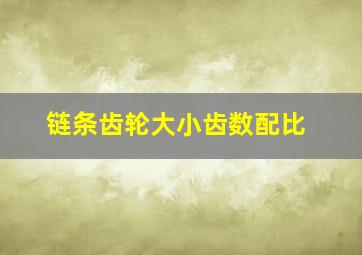 链条齿轮大小齿数配比